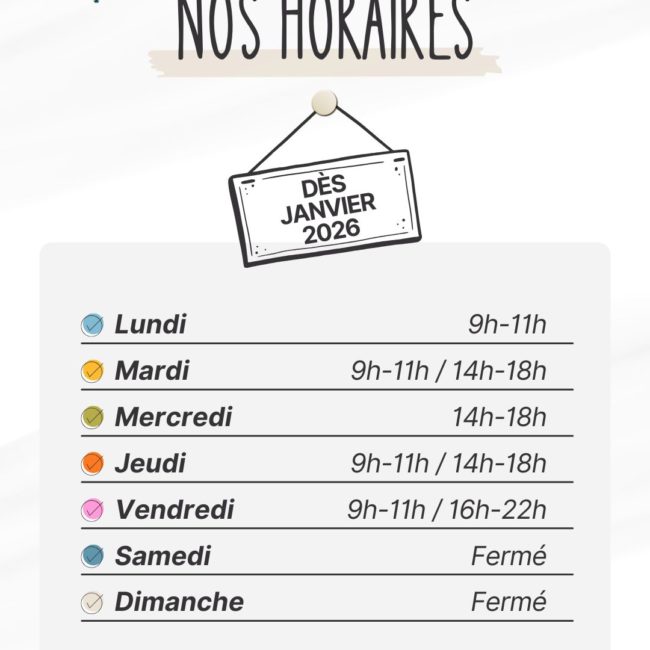 NOS HORAIRES

DÈS JANVIER 2026

Lundi 9h-11h
Mardi 9h-11h / 14h-18h
Mercredi 14h-18h
Jeudi 9h-11h / 14h-18h
Vendredi 9h-11h / 16h-22h
Samedi Fermé
Dimanche Fermé